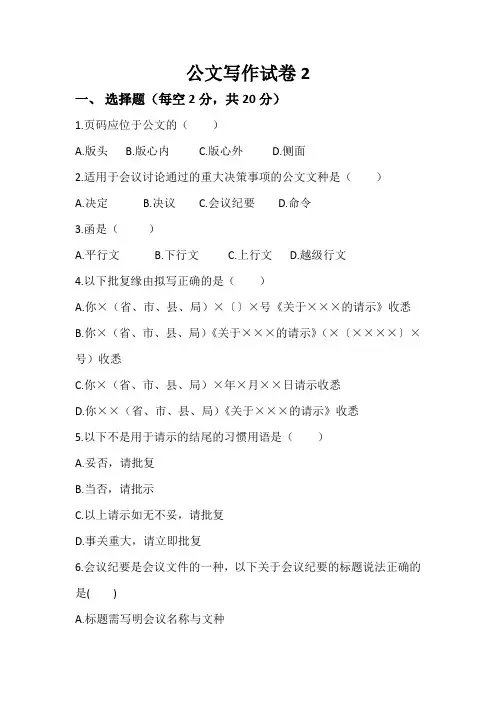 公文写作试卷 2

一、 选择题（每空 2 分，共 20 分）

1.页码应位于公文的（　　）

A.版头　B.版心内　C.版心外　D.侧面

2.适用于会议讨论通过的重大决策事项的公文文种是（　　）

A.决定　B.决议　C.会议纪要　D.命令

3.函是（　　）

A.平行文　B.下行文　C.上行文　D.越级行文

4.以下批复缘由拟写正确的是（　　）

A.你×（省、市、县、局）×〔〕×号《关于×××的请示》收悉

B.你×（省、市、县、局）《关于×××的请示》（×〔××××〕×号）收悉

C.你×（省、市、县、局）×年×月××日请示收悉

D.你××（省、市、县、局）《关于×××的请示》收悉

5.以下不是用于请示的结尾的习惯用语是（　　）

A.妥否，请批复

B.当否，请批示

C.以上请示如无不妥，请批复

D.事关重大，请立即批复

6.会议纪要是会议文件的一种，以下关于会议纪要的标题说法正确的是(　　)

A.标题需写明会议名称与文种